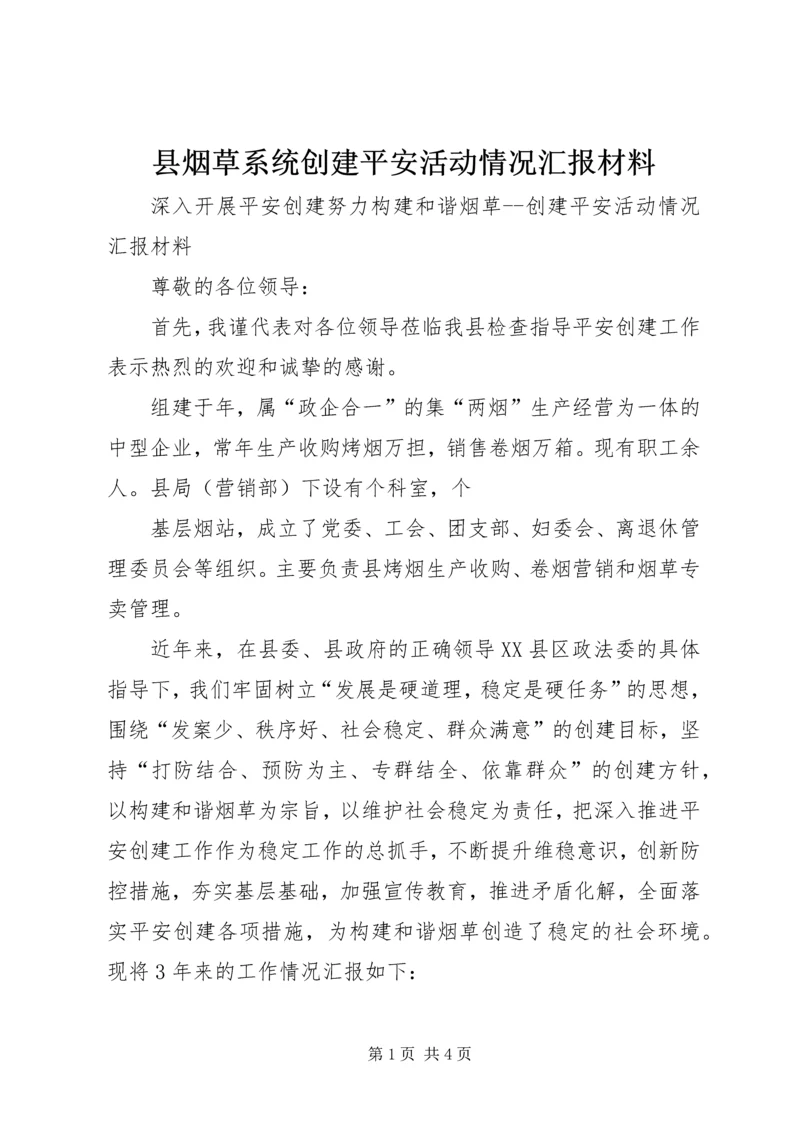 县烟草系统创建平安活动情况汇报材料

深入开展平安创建努力构建和谐烟草--创建平安活动情况汇报材料

尊敬的各位领导：

首先，我谨代表对各位领导莅临我县检查指导平安创建工作表示热烈的欢迎和诚挚的感谢。

组建于年，属“政企合一”的集“两烟”生产经营为一体的中型企业，常年生产收购烤烟万担，销售卷烟万箱。现有职工余人。县局（营销部）下设有个科室，个

基层烟站，成立了党委、工会、团支部、妇委会、离退休管理委员会等组织。主要负责县烤烟生产收购、卷烟营销和烟草专卖管理。

近年来，在县委、县政府的正确领导XX县区政法委的具体指导下，我们牢固树立“发展是硬道理，稳定是硬任务”的思想，围绕“发案少、秩序好、社会稳定、群众满意”的创建目标，坚持“打防结合、预防为主、专群结全、依靠群众”的创建方针，以构建和谐烟草为宗旨，以维护社会稳定为责任，把深入推进平安创建工作作为稳定工作的总抓手，不断提升维稳意识，创新防控措施，夯实基层基础，加强宣传教育，推进矛盾化解，全面落实平安创建各项措施，为构建和谐烟草创造了稳定的社会环境。现将3年来的工作情况汇报如下：

第1页 共4页